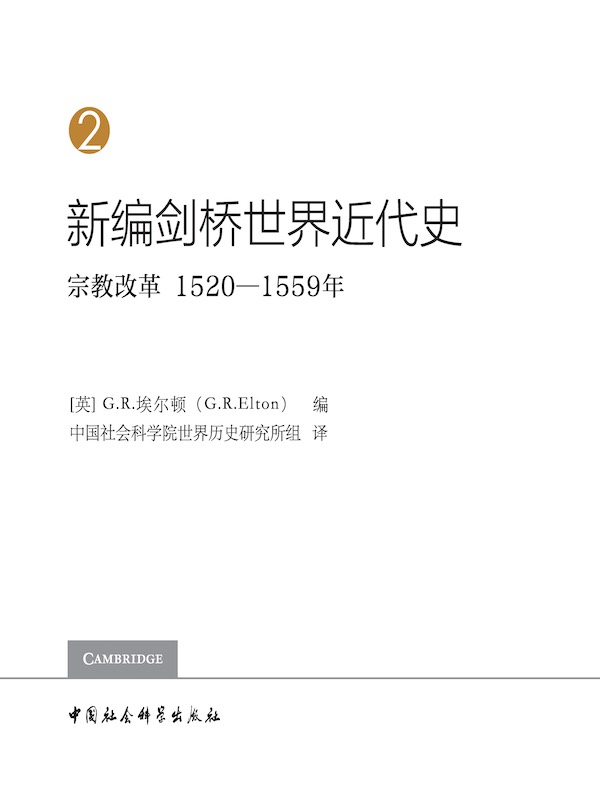 2

新编剑桥世界近代史

宗教改革 1520—1559年

[英] G.R.埃尔顿（G.R.Elton） 编
中国社会科学院世界历史研究所组 译

CAMBRIDGE

中国社会科学出版社